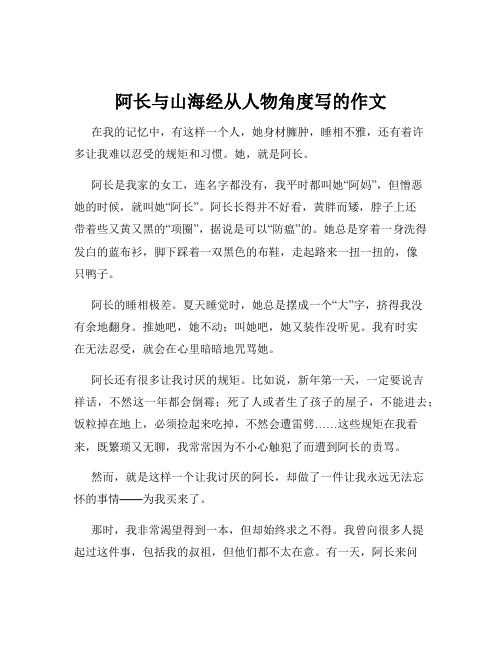 阿长与山海经从人物角度写的作文

在我的记忆中，有这样一个人，她身材臃肿，睡相不雅，还有着许多让我难以忍受的规矩和习惯。她，就是阿长。

阿长是我家的女工，连名字都没有，我平时都叫她“阿妈”，但憎恶她的时候，就叫她“阿长”。阿长长得并不好看，黄胖而矮，脖子上还带着些又黄又黑的“项圈”，据说是可以“防瘟”的。她总是穿着一身洗得发白的蓝布衫，脚下踩着一双黑色的布鞋，走起路来一扭一扭的，像只鸭子。

阿长的睡相极差。夏天睡觉时，她总是摆成一个“大”字，挤得我没有余地翻身。推她吧，她不动；叫她吧，她又装作没听见。我有时实在无法忍受，就会在心里暗暗地咒骂她。

阿长还有很多让我讨厌的规矩。比如说，新年第一天，一定要说吉祥话，不然这一年都会倒霉；死了人或者生了孩子的屋子，不能进去；饭粒掉在地上，必须捡起来吃掉，不然会遭雷劈……这些规矩在我看来，既繁琐又无聊，我常常因为不小心触犯了而遭到阿长的责骂。

然而，就是这样一个让我讨厌的阿长，却做了一件让我永远无法忘怀的事情——为我买来了。

那时，我非常渴望得到一本，但却始终求之不得。我曾向很多人提起过这件事，包括我的叔祖，但他们都不太在意。有一天，阿长来问